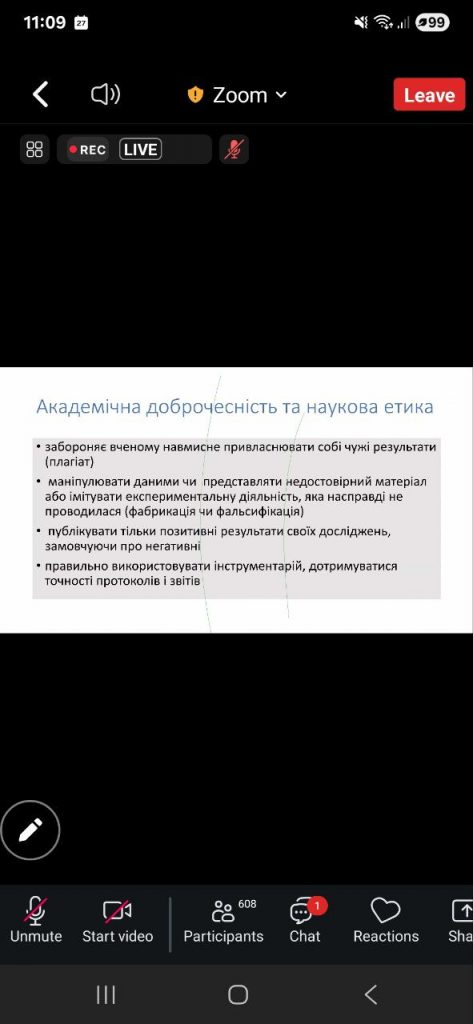 11:09 27

99

Zoom

Leave

REC LIVE

Академічна доброчесність та наукова етика

• забороняє вченому навмисне привласнювати собі чужі результати (плагіат)
• маніпулювати даними чи представляти недостовірний матеріал або імітувати експериментальну діяльність, яка насправді не проводилася (фабрикація чи фальсифікація)
• публікувати тільки позитивні результати своїх досліджень, замовчуючи про негативні
• правильно використовувати інструментарій, дотримуватися точності протоколів і звітів

Unmute
Start video
608
Participants
1
Chat
Reactions
Sha